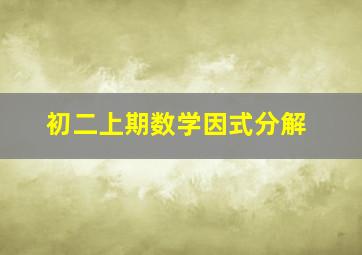 初二上期数学因式分解